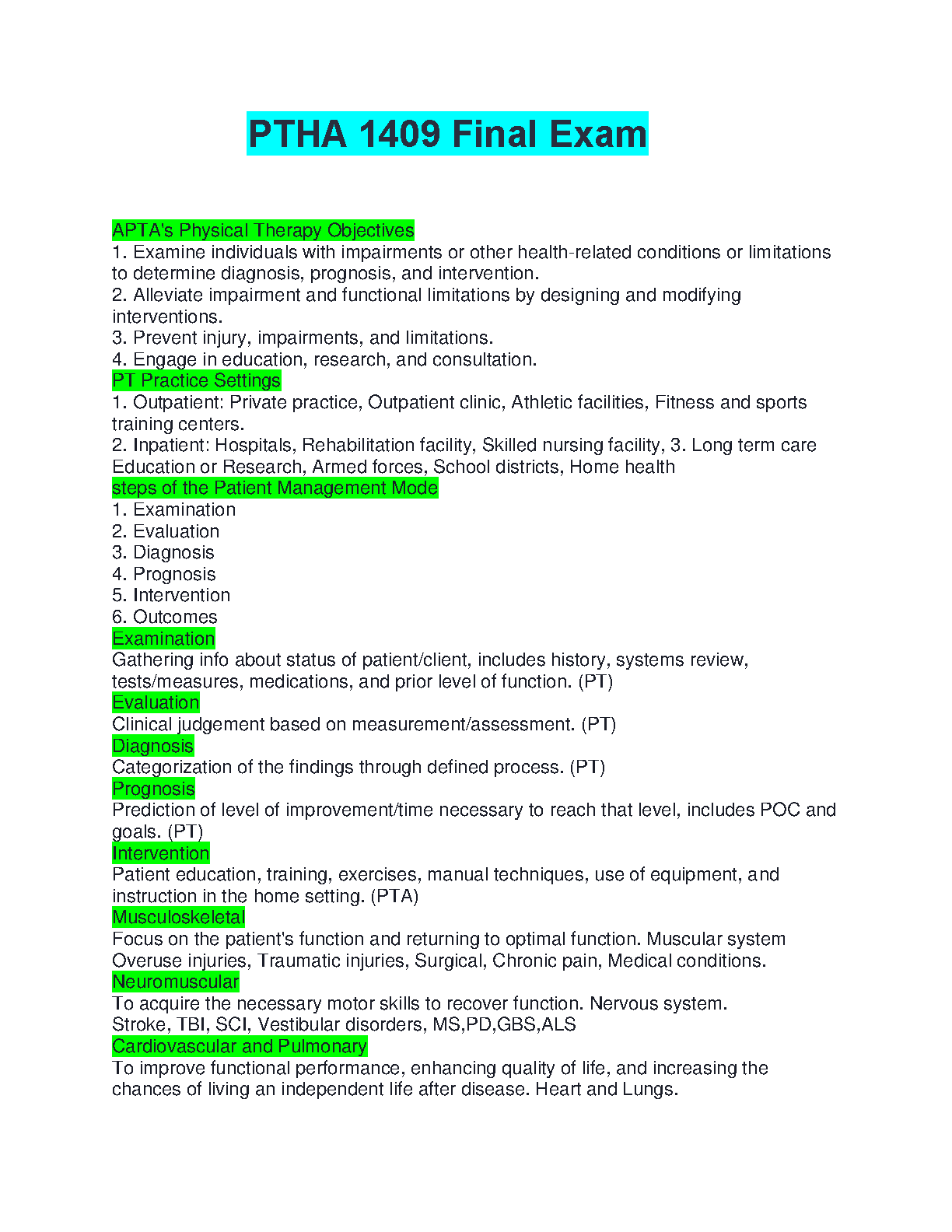 PTHA 1409 Final Exam

APTA's Physical Therapy Objectives
1. Examine individuals with impairments or other health-related conditions or limitations to determine diagnosis, prognosis, and intervention.
2. Alleviate impairment and functional limitations by designing and modifying interventions.
3. Prevent injury, impairments, and limitations.
4. Engage in education, research, and consultation.
PT Practice Settings
1. Outpatient: Private practice, Outpatient clinic, Athletic facilities, Fitness and sports training centers.
2. Inpatient: Hospitals, Rehabilitation facility, Skilled nursing facility, 3. Long term care Education or Research, Armed forces, School districts, Home health
steps of the Patient Management Mode
1. Examination
2. Evaluation
3. Diagnosis
4. Prognosis
5. Intervention
6. Outcomes
Examination
Gathering info about status of patient/client, includes history, systems review, tests/measures, medications, and prior level of function. (PT)
Evaluation
Clinical judgement based on measurement/assessment. (PT)
Diagnosis
Categorization of the findings through defined process. (PT)
Prognosis
Prediction of level of improvement/time necessary to reach that level, includes POC and goals. (PT)
Intervention
Patient education, training, exercises, manual techniques, use of equipment, and instruction in the home setting. (PTA)
Musculoskeletal
Focus on the patient's function and returning to optimal function. Muscular system Overuse injuries, Traumatic injuries, Surgical, Chronic pain, Medical conditions.
Neuromuscular
To acquire the necessary motor skills to recover function. Nervous system.
Stroke, TBI, SCI, Vestibular disorders, MS,PD,GBS,ALS
Cardiovascular and Pulmonary
To improve functional performance, enhancing quality of life, and increasing the chances of living an independent life after disease. Heart and Lungs.